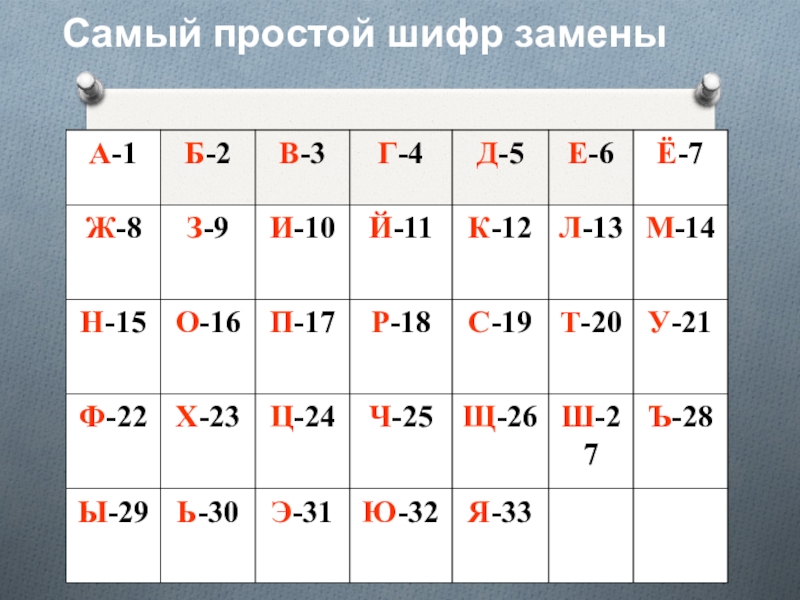 Самый простой шифр замены

| А-1 | Б-2 | В-3 | Г-4 | Д-5 | Е-6 | Ё-7 |
|---|---|---|---|---|---|---|
| Ж-8 | З-9 | И-10 | Й-11 | К-12 | Л-13 | М-14 |
| Н-15 | О-16 | П-17 | Р-18 | С-19 | Т-20 | У-21 |
| Ф-22 | Х-23 | Ц-24 | Ч-25 | Щ-26 | Ш-27 | Ъ-28 |
| Ы-29 | Ь-30 | Э-31 | Ю-32 | Я-33 | | |